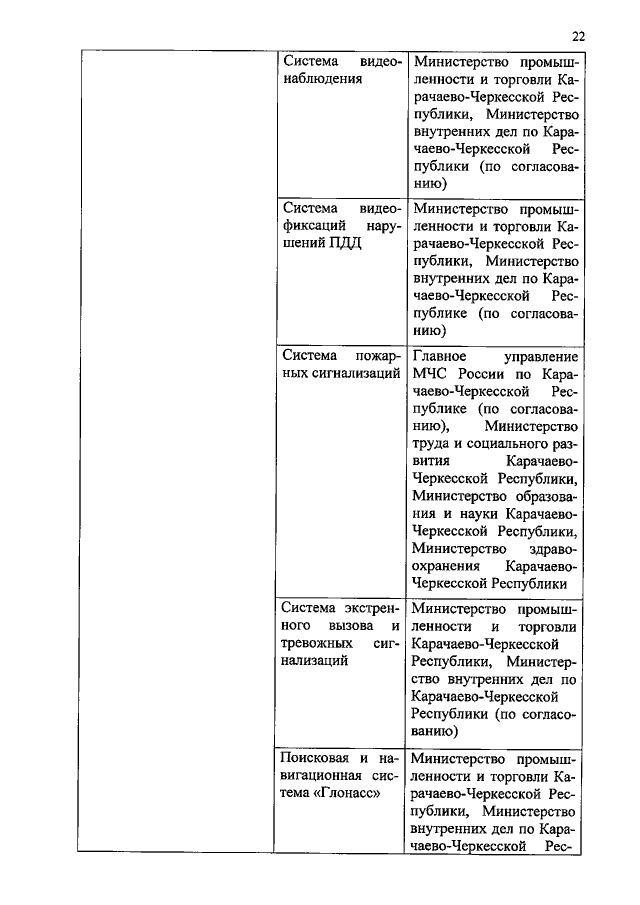 22

| | | |
|---|---|---|
| | Система видеонаблюдения | Министерство промышленности и торговли Карачаево-Черкесской Республики, Министерство внутренних дел по Карачаево-Черкесской Республики (по согласованию) |
| | Система видеофиксаций нарушений ПДД | Министерство промышленности и торговли Карачаево-Черкесской Республики, Министерство внутренних дел по Карачаево-Черкесской Республике (по согласованию) |
| | Система пожарных сигнализаций | Главное управление МЧС России по Карачаево-Черкесской Республике (по согласованию), Министерство труда и социального развития Карачаево-Черкесской Республики, Министерство образования и науки Карачаево-Черкесской Республики, Министерство здравоохранения Карачаево-Черкесской Республики |
| | Система экстренного вызова и тревожных сигнализаций | Министерство промышленности и торговли Карачаево-Черкесской Республики, Министерство внутренних дел по Карачаево-Черкесской Республики (по согласованию) |
| | Поисковая и навигационная система «Глонасс» | Министерство промышленности и торговли Карачаево-Черкесской Республики, Министерство внутренних дел по Карачаево-Черкесской Рес- |